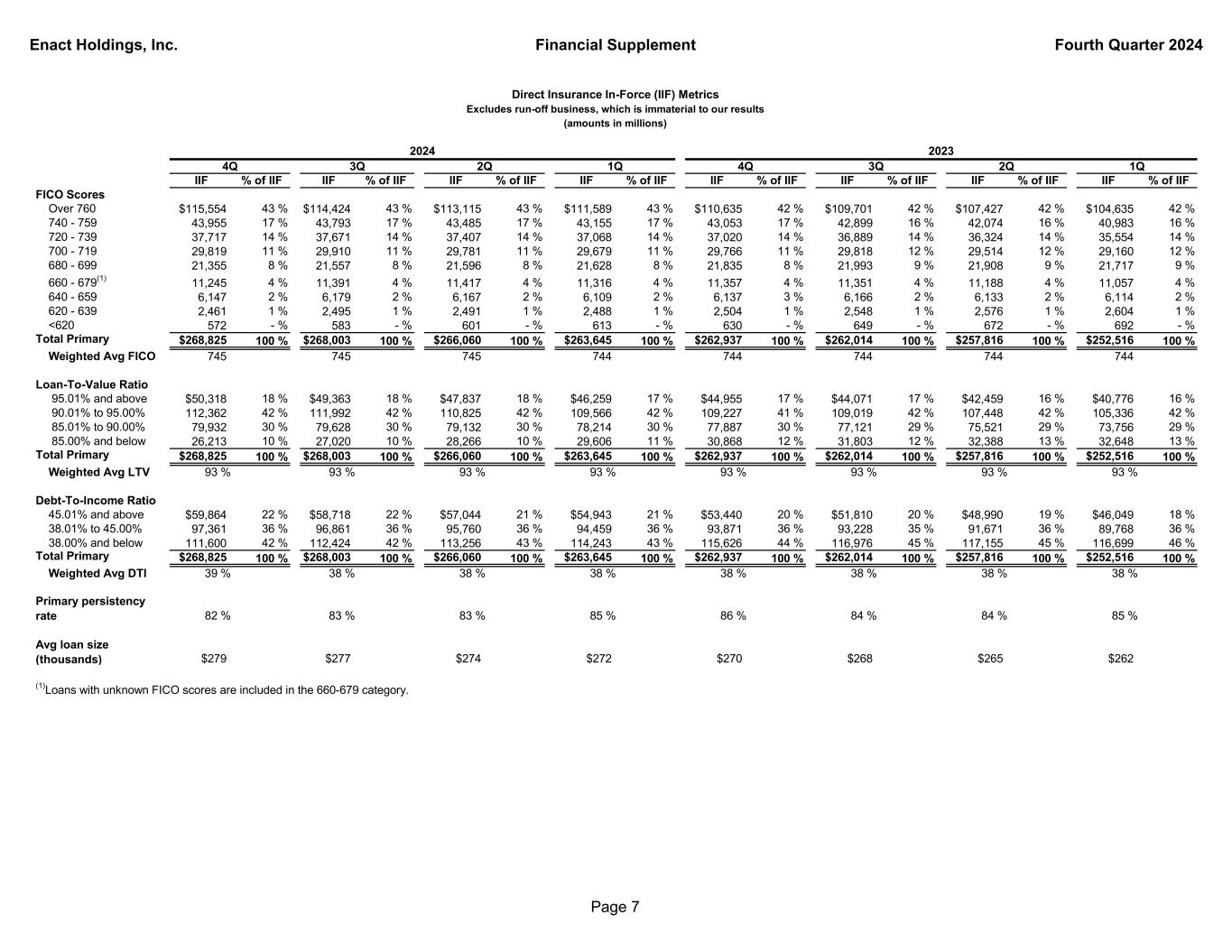 Enact Holdings, Inc. Financial Supplement Fourth Quarter 2024

Direct Insurance In-Force (IIF) Metrics
Excludes run-off business, which is immaterial to our results
(amounts in millions)

| | 2024 | | | | | | | | 2023 | | | | | | | |
|---|---|---|---|---|---|---|---|---|---|---|---|---|---|---|---|---|
| | 4Q | | 3Q | | 2Q | | 1Q | | 4Q | | 3Q | | 2Q | | 1Q | |
| | IIF | % of IIF | IIF | % of IIF | IIF | % of IIF | IIF | % of IIF | IIF | % of IIF | IIF | % of IIF | IIF | % of IIF | IIF | % of IIF |
| FICO Scores | | | | | | | | | | | | | | | | |
| Over 760 | $115,554 | 43 % | $114,424 | 43 % | $113,115 | 43 % | $111,589 | 43 % | $110,635 | 42 % | $109,701 | 42 % | $107,427 | 42 % | $104,635 | 42 % |
| 740 - 759 | 43,955 | 17 % | 43,793 | 17 % | 43,485 | 17 % | 43,155 | 17 % | 43,053 | 17 % | 42,899 | 16 % | 42,074 | 16 % | 40,983 | 16 % |
| 720 - 739 | 37,717 | 14 % | 37,671 | 14 % | 37,407 | 14 % | 37,068 | 14 % | 37,020 | 14 % | 36,889 | 14 % | 36,324 | 14 % | 35,554 | 14 % |
| 700 - 719 | 29,819 | 11 % | 29,910 | 11 % | 29,781 | 11 % | 29,679 | 11 % | 29,766 | 11 % | 29,818 | 12 % | 29,514 | 12 % | 29,160 | 12 % |
| 680 - 699 | 21,355 | 8 % | 21,557 | 8 % | 21,596 | 8 % | 21,628 | 8 % | 21,835 | 8 % | 21,993 | 9 % | 21,908 | 9 % | 21,717 | 9 % |
| 660 - 679$^{(1)}$ | 11,245 | 4 % | 11,391 | 4 % | 11,417 | 4 % | 11,316 | 4 % | 11,357 | 4 % | 11,351 | 4 % | 11,188 | 4 % | 11,057 | 4 % |
| 640 - 659 | 6,147 | 2 % | 6,179 | 2 % | 6,167 | 2 % | 6,109 | 2 % | 6,137 | 3 % | 6,166 | 2 % | 6,133 | 2 % | 6,114 | 2 % |
| 620 - 639 | 2,461 | 1 % | 2,495 | 1 % | 2,491 | 1 % | 2,488 | 1 % | 2,504 | 1 % | 2,548 | 1 % | 2,576 | 1 % | 2,604 | 1 % |
| <620 | 572 | - % | 583 | - % | 601 | - % | 613 | - % | 630 | - % | 649 | - % | 672 | - % | 692 | - % |
| Total Primary | $268,825 | 100 % | $268,003 | 100 % | $266,060 | 100 % | $263,645 | 100 % | $262,937 | 100 % | $262,014 | 100 % | $257,816 | 100 % | $252,516 | 100 % |
| Weighted Avg FICO | 745 | | 745 | | 745 | | 744 | | 744 | | 744 | | 744 | | 744 | |
| Loan-To-Value Ratio | | | | | | | | | | | | | | | | |
| 95.01% and above | $50,318 | 18 % | $49,363 | 18 % | $47,837 | 18 % | $46,259 | 17 % | $44,955 | 17 % | $44,071 | 17 % | $42,459 | 16 % | $40,776 | 16 % |
| 90.01% to 95.00% | 112,362 | 42 % | 111,992 | 42 % | 110,825 | 42 % | 109,566 | 42 % | 109,227 | 41 % | 109,019 | 42 % | 107,448 | 42 % | 105,336 | 42 % |
| 85.01% to 90.00% | 79,932 | 30 % | 79,628 | 30 % | 79,132 | 30 % | 78,214 | 30 % | 77,887 | 30 % | 77,121 | 29 % | 75,521 | 29 % | 73,756 | 29 % |
| 85.00% and below | 26,213 | 10 % | 27,020 | 10 % | 28,266 | 10 % | 29,606 | 11 % | 30,868 | 12 % | 31,803 | 12 % | 32,388 | 13 % | 32,648 | 13 % |
| Total Primary | $268,825 | 100 % | $268,003 | 100 % | $266,060 | 100 % | $263,645 | 100 % | $262,937 | 100 % | $262,014 | 100 % | $257,816 | 100 % | $252,516 | 100 % |
| Weighted Avg LTV | 93 % | | 93 % | | 93 % | | 93 % | | 93 % | | 93 % | | 93 % | | 93 % | |
| Debt-To-Income Ratio | | | | | | | | | | | | | | | | |
| 45.01% and above | $59,864 | 22 % | $58,718 | 22 % | $57,044 | 21 % | $54,943 | 21 % | $53,440 | 20 % | $51,810 | 20 % | $48,990 | 19 % | $46,049 | 18 % |
| 38.01% to 45.00% | 97,361 | 36 % | 96,861 | 36 % | 95,760 | 36 % | 94,459 | 36 % | 93,871 | 36 % | 93,228 | 35 % | 91,671 | 36 % | 89,768 | 36 % |
| 38.00% and below | 111,600 | 42 % | 112,424 | 42 % | 113,256 | 43 % | 114,243 | 43 % | 115,626 | 44 % | 116,976 | 45 % | 117,155 | 45 % | 116,699 | 46 % |
| Total Primary | $268,825 | 100 % | $268,003 | 100 % | $266,060 | 100 % | $263,645 | 100 % | $262,937 | 100 % | $262,014 | 100 % | $257,816 | 100 % | $252,516 | 100 % |
| Weighted Avg DTI | 39 % | | 38 % | | 38 % | | 38 % | | 38 % | | 38 % | | 38 % | | 38 % | |
| Primary persistency rate | 82 % | | 83 % | | 83 % | | 85 % | | 86 % | | 84 % | | 84 % | | 85 % | |
| Avg loan size (thousands) | $279 | | $277 | | $274 | | $272 | | $270 | | $268 | | $265 | | $262 | |

$^{(1)}$Loans with unknown FICO scores are included in the 660-679 category.

Page 7